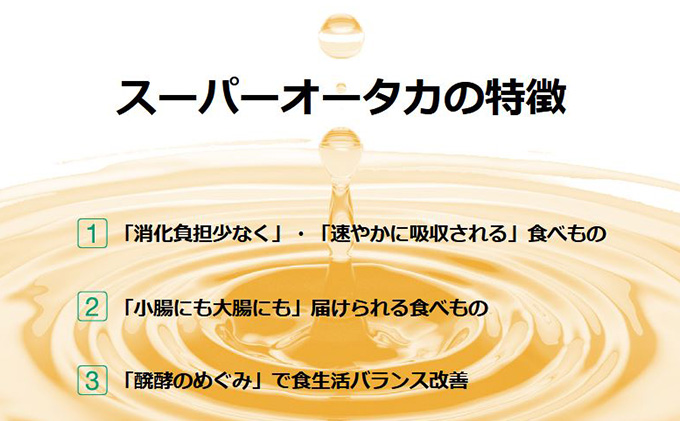 スーパーオータカの特徴

1 「消化負担少なく」・「速やかに吸収される」食べもの

2 「小腸にも大腸にも」届けられる食べもの

3 「醗酵のめぐみ」で食生活バランス改善